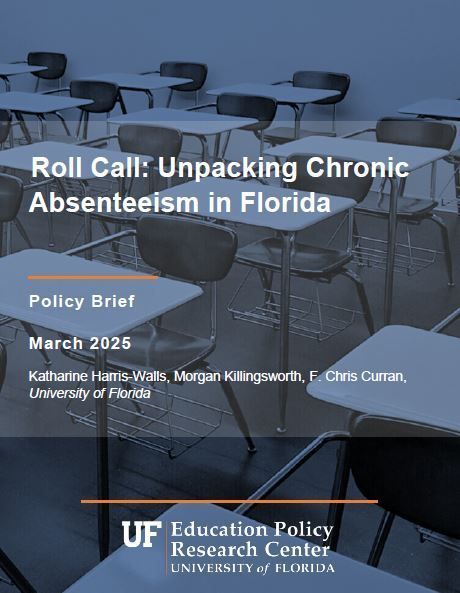 Roll Call: Unpacking Chronic Absenteeism in Florida

Policy Brief

March 2025

Katharine Harris-Walls, Morgan Killingsworth, F. Chris Curran, University of Florida

UF Education Policy Research Center
UNIVERSITY of FLORIDA